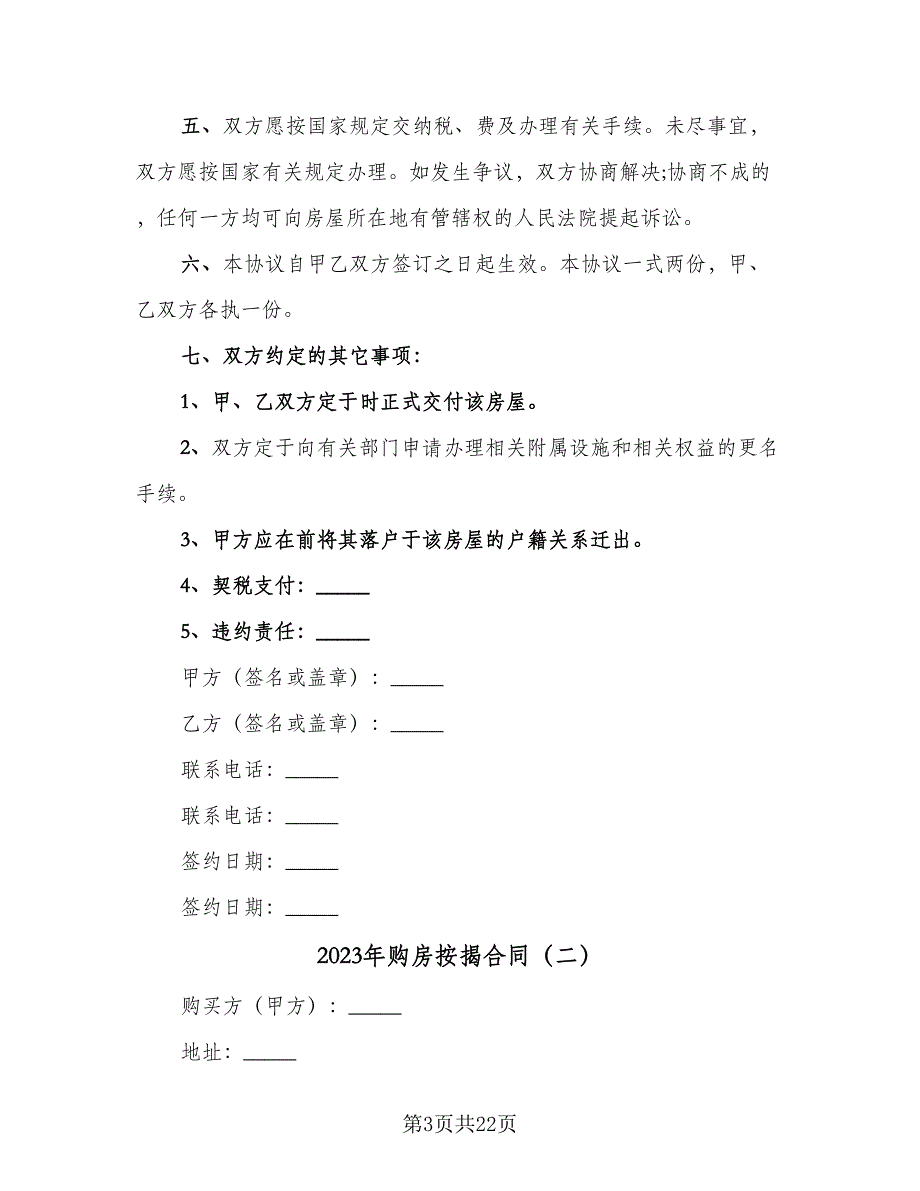 五、双方愿按国家规定交纳税、费及办理有关手续。未尽事宜，双方愿按国家有关规定办理。如发生争议，双方协商解决;协商不成的，任何一方均可向房屋所在地有管辖权的人民法院提起诉讼。

六、本协议自甲乙双方签订之日起生效。本协议一式两份，甲、乙双方各执一份。

七、双方约定的其它事项：

1、甲、乙双方定于时正式交付该房屋。

2、双方定于向有关部门申请办理相关附属设施和相关权益的更名手续。

3、甲方应在前将其落户于该房屋的户籍关系迁出。

4、契税支付：______

5、违约责任：______

甲方（签名或盖章）：______

乙方（签名或盖章）：______

联系电话：______

联系电话：______

签约日期：______

签约日期：______

2023年购房按揭合同（二）

购买方（甲方）：______

地址：______

第3页共22页